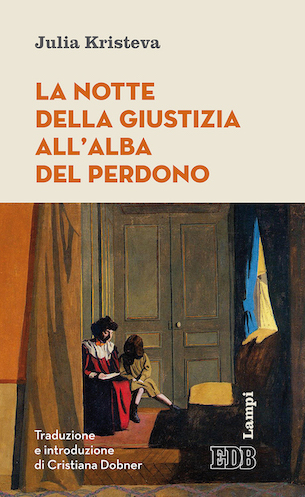 Julia Kristeva

LA NOTTE DELLA GIUSTIZIA ALL'ALBA DEL PERDONO

Traduzione e introduzione di Cristiana Dobner

Lampi

EDB